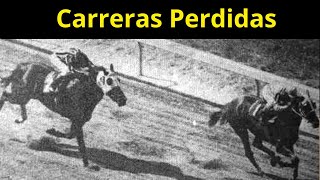 Carreras Perdidas